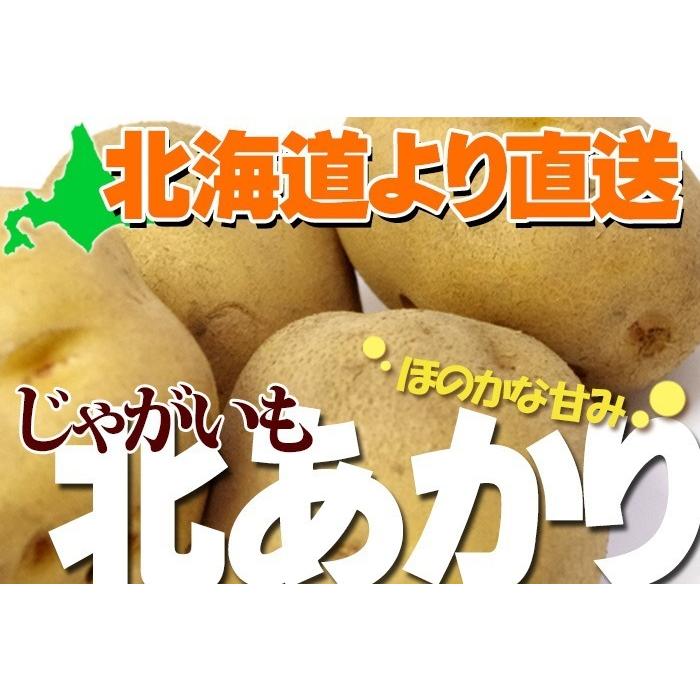 北海道より直送

ほのかな甘み

じゃがいも
北あかり